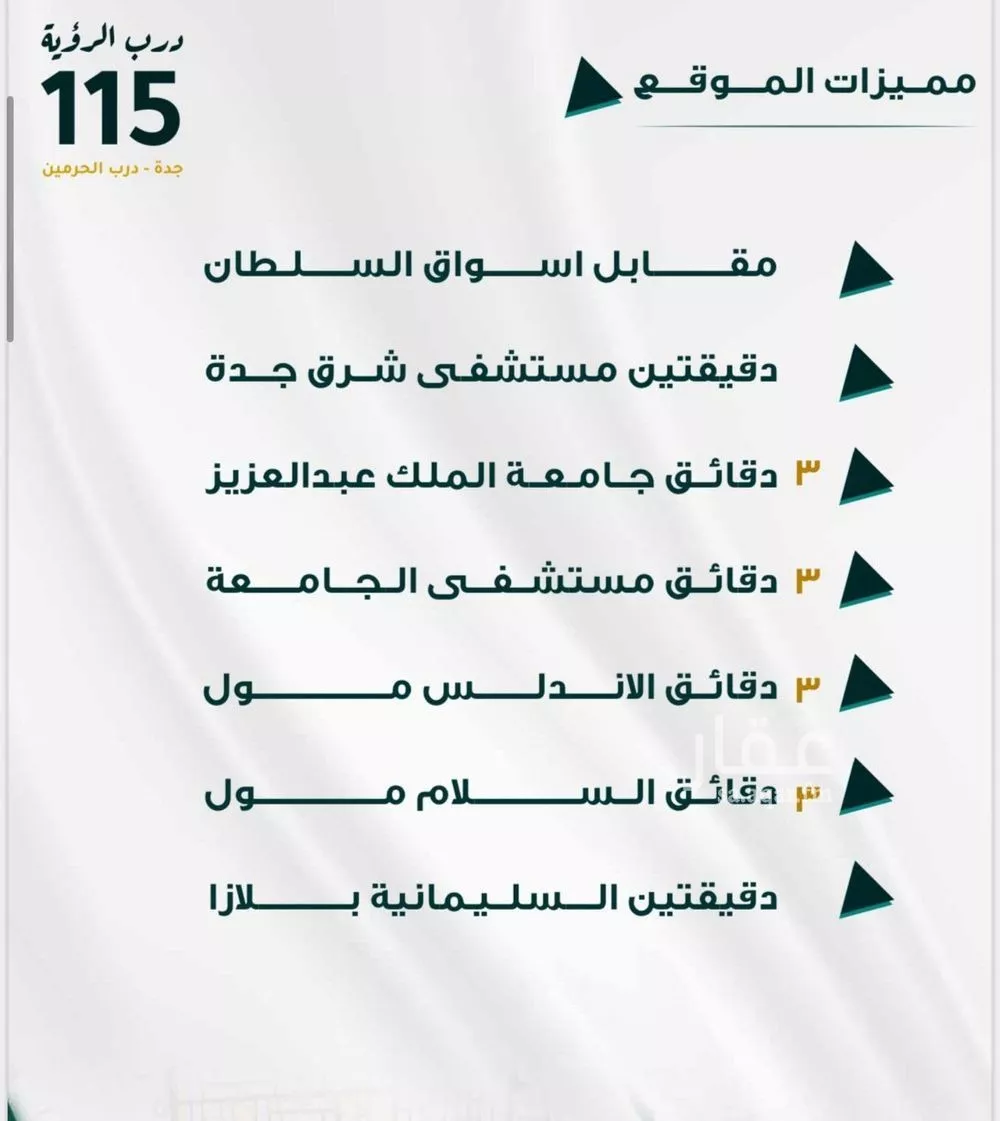 درب الرؤية
115
جدة - درب الحرمين

مميزات الموقع

مقابل اسواق السلطان

دقيقتين مستشفى شرق جدة

٣ دقائق جامعة الملك عبدالعزيز

٣ دقائق مستشفى الجامعة

٣ دقائق الاندلس مول

٣ دقائق السلام مول

دقيقتين السليمانية بلازا

عقار